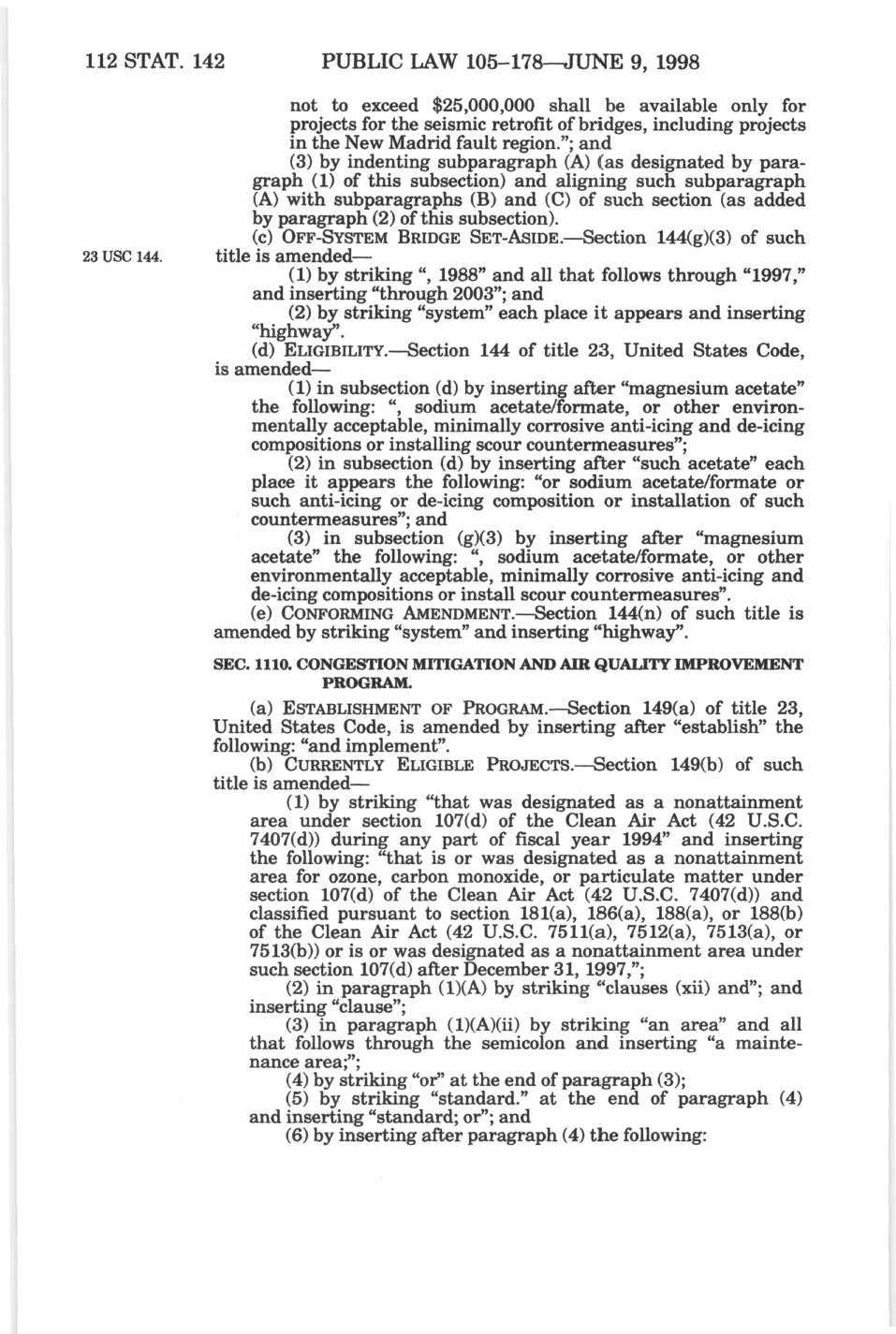 112 STAT. 142 PUBLIC LAW 105–178—JUNE 9, 1998

not to exceed $25,000,000 shall be available only for projects for the seismic retrofit of bridges, including projects in the New Madrid fault region."; and

(3) by indenting subparagraph (A) (as designated by paragraph (1) of this subsection) and aligning such subparagraph (A) with subparagraphs (B) and (C) of such section (as added by paragraph (2) of this subsection).

(c) OFF-SYSTEM BRIDGE SET-ASIDE.—Section 144(g)(3) of such title is amended—

23 USC 144.

(1) by striking ", 1988" and all that follows through "1997," and inserting "through 2003"; and

(2) by striking "system" each place it appears and inserting "highway".

(d) ELIGIBILITY.—Section 144 of title 23, United States Code, is amended—

(1) in subsection (d) by inserting after "magnesium acetate" the following: ", sodium acetate/formate, or other environmentally acceptable, minimally corrosive anti-icing and de-icing compositions or installing scour countermeasures";

(2) in subsection (d) by inserting after "such acetate" each place it appears the following: "or sodium acetate/formate or such anti-icing or de-icing composition or installation of such countermeasures"; and

(3) in subsection (g)(3) by inserting after "magnesium acetate" the following: ", sodium acetate/formate, or other environmentally acceptable, minimally corrosive anti-icing and de-icing compositions or install scour countermeasures".

(e) CONFORMING AMENDMENT.—Section 144(n) of such title is amended by striking "system" and inserting "highway".

SEC. 1110. CONGESTION MITIGATION AND AIR QUALITY IMPROVEMENT PROGRAM.

(a) ESTABLISHMENT OF PROGRAM.—Section 149(a) of title 23, United States Code, is amended by inserting after "establish" the following: "and implement".

(b) CURRENTLY ELIGIBLE PROJECTS.—Section 149(b) of such title is amended—

(1) by striking "that was designated as a nonattainment area under section 107(d) of the Clean Air Act (42 U.S.C. 7407(d)) during any part of fiscal year 1994" and inserting the following: "that is or was designated as a nonattainment area for ozone, carbon monoxide, or particulate matter under section 107(d) of the Clean Air Act (42 U.S.C. 7407(d)) and classified pursuant to section 181(a), 186(a), 188(a), or 188(b) of the Clean Air Act (42 U.S.C. 7511(a), 7512(a), 7513(a), or 7513(b)) or is or was designated as a nonattainment area under such section 107(d) after December 31, 1997,";

(2) in paragraph (1)(A) by striking "clauses (xii) and"; and inserting "clause";

(3) in paragraph (1)(A)(ii) by striking "an area" and all that follows through the semicolon and inserting "a maintenance area;";

(4) by striking "or" at the end of paragraph (3);

(5) by striking "standard." at the end of paragraph (4) and inserting "standard; or"; and

(6) by inserting after paragraph (4) the following: